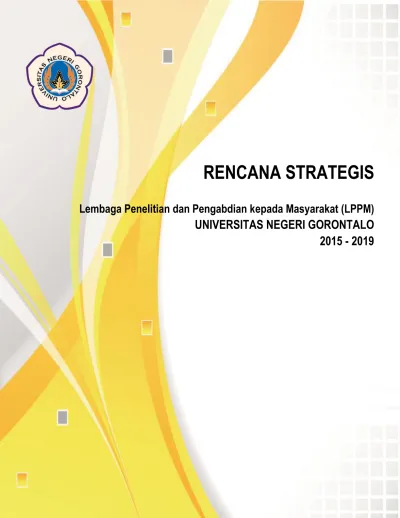 UNIVERSITAS NEGERI GORONTALO

RENCANA STRATEGIS

Lembaga Penelitian dan Pengabdian kepada Masyarakat (LPPM)
UNIVERSITAS NEGERI GORONTALO
2015 - 2019